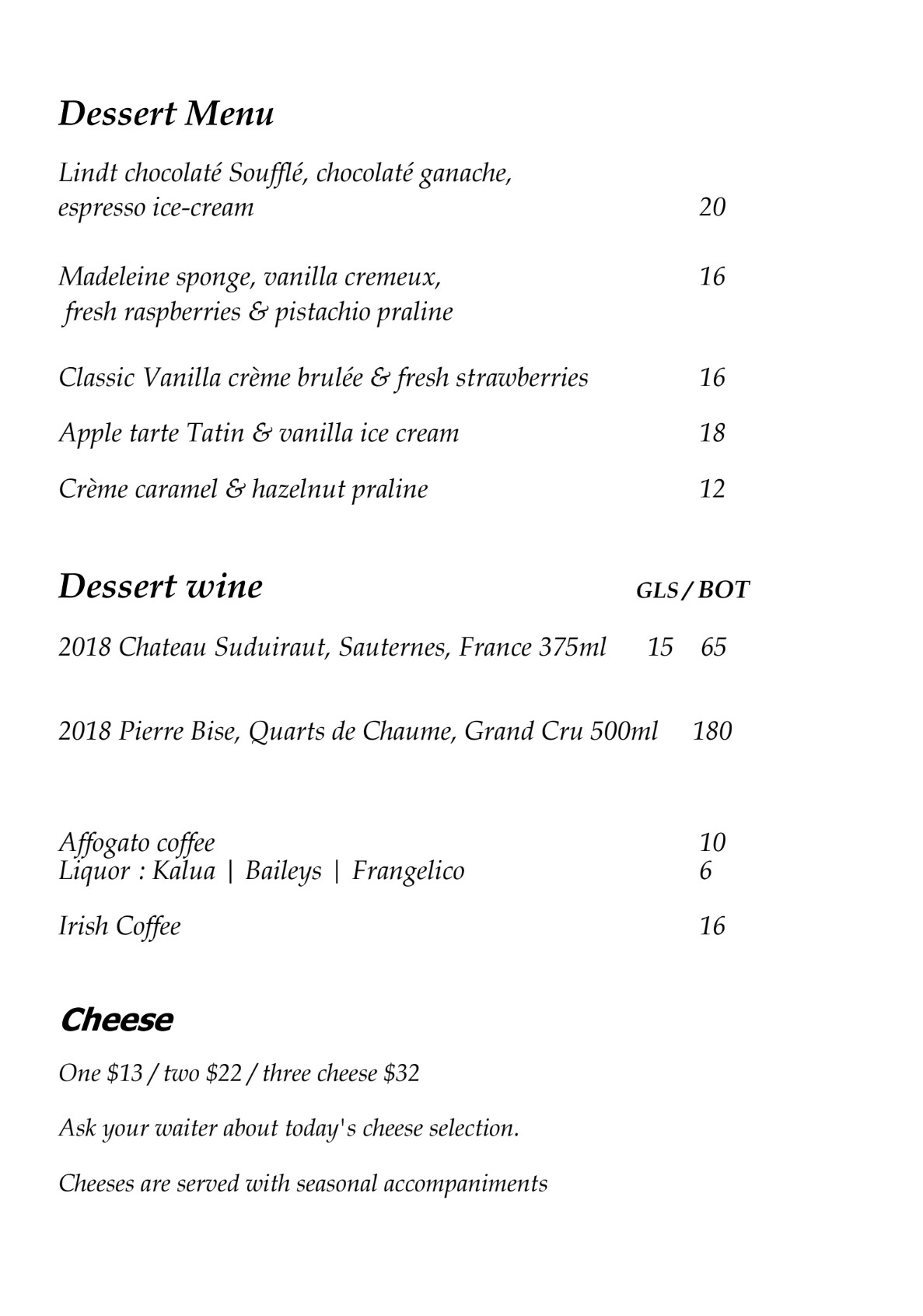 Dessert Menu

Lindt chocolaté Soufflé, chocolaté ganache, espresso ice-cream 20

Madeleine sponge, vanilla cremeux, 16
fresh raspberries & pistachio praline

Classic Vanilla crème brulée & fresh strawberries 16

Apple tarte Tatin & vanilla ice cream 18

Crème caramel & hazelnut praline 12

Dessert wine GLS / BOT

2018 Chateau Suduiraut, Sauternes, France 375ml 15 65

2018 Pierre Bise, Quarts de Chaume, Grand Cru 500ml 180

Affogato coffee 10
Liquor : Kalua | Baileys | Frangelico 6

Irish Coffee 16

Cheese

One $13 / two $22 / three cheese $32

Ask your waiter about today's cheese selection.

Cheeses are served with seasonal accompaniments